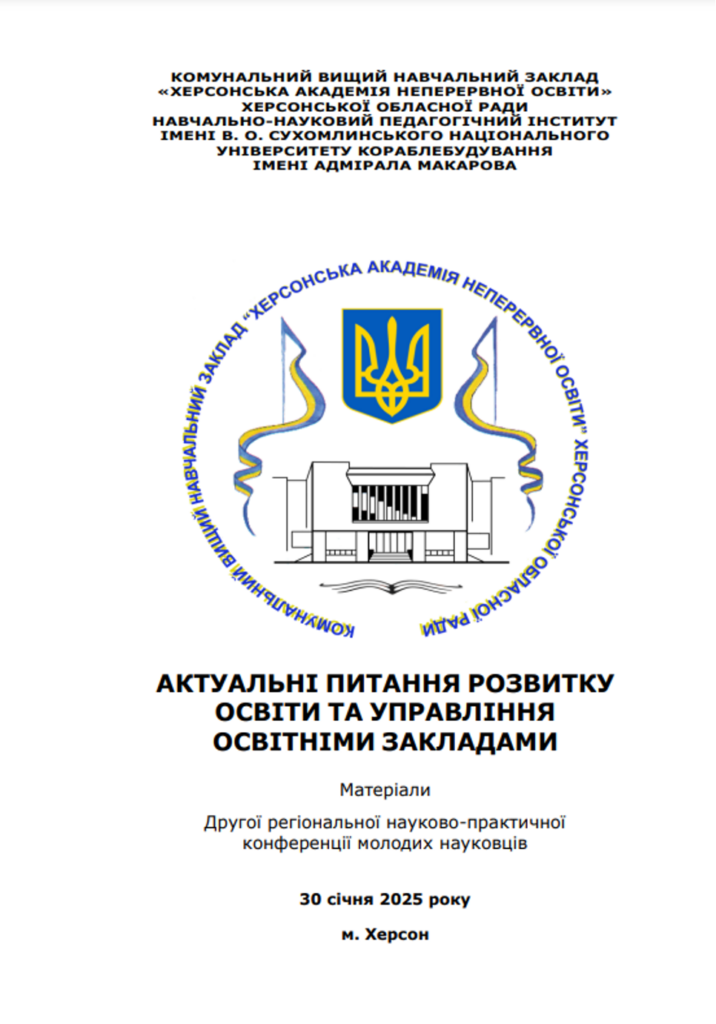 КОМУНАЛЬНИЙ ВИЩИЙ НАВЧАЛЬНИЙ ЗАКЛАД
«ХЕРСОНСЬКА АКАДЕМІЯ НЕПЕРЕРВНОЇ ОСВІТИ»
ХЕРСОНСЬКОЇ ОБЛАСНОЇ РАДИ
НАВЧАЛЬНО-НАУКОВИЙ ПЕДАГОГІЧНИЙ ІНСТИТУТ
ІМЕНІ В. О. СУХОМЛИНСЬКОГО НАЦІОНАЛЬНОГО
УНІВЕРСИТЕТУ КОРАБЛЕБУДУВАННЯ
ІМЕНІ АДМІРАЛА МАКАРОВА

КОМУНАЛЬНИЙ ВИЩИЙ НАВЧАЛЬНИЙ ЗАКЛАД "ХЕРСОНСЬКА АКАДЕМІЯ НЕПЕРЕРВНОЇ ОСВІТИ" ХЕРСОНСЬКОЇ ОБЛАСНОЇ РАДИ

АКТУАЛЬНІ ПИТАННЯ РОЗВИТКУ ОСВІТИ ТА УПРАВЛІННЯ ОСВІТНІМИ ЗАКЛАДАМИ

Матеріали

Другої регіональної науково-практичної конференції молодих науковців

30 січня 2025 року

м. Херсон